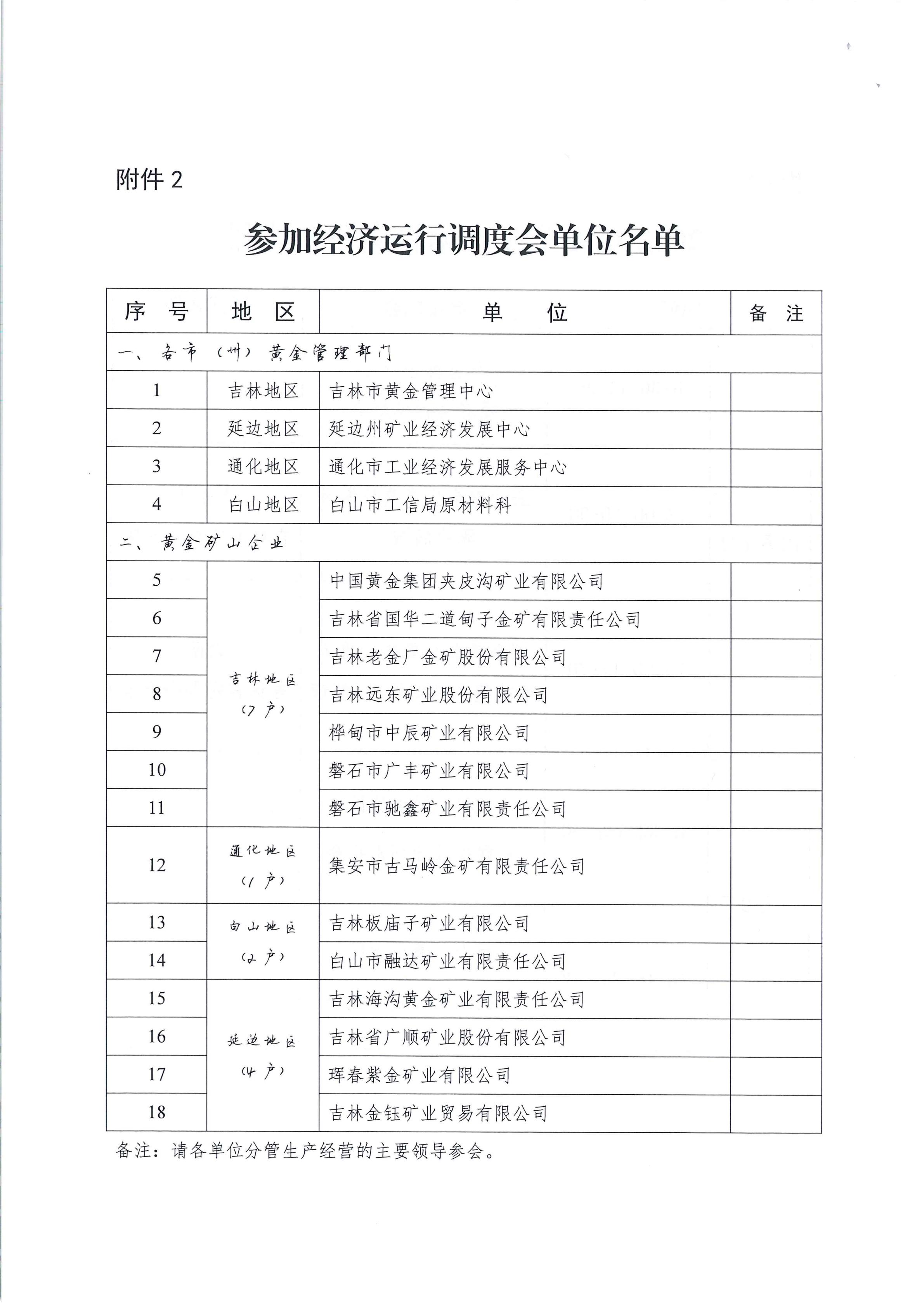 附件 2

参加经济运行调度会单位名单

| 序 号 | 地 区 | 单 位 | 备 注 |
|---|---|---|---|
| 一、各市（州）黄金管理部门 | | | |
| 1 | 吉林地区 | 吉林市黄金管理中心 | |
| 2 | 延边地区 | 延边州矿业经济发展中心 | |
| 3 | 通化地区 | 通化市工业经济发展服务中心 | |
| 4 | 白山地区 | 白山市工信局原材料科 | |
| 二、黄金矿山企业 | | | |
| 5 | 吉林地区（7户） | 中国黄金集团夹皮沟矿业有限公司 | |
| 6 | | 吉林省国华二道甸子金矿有限责任公司 | |
| 7 | | 吉林老金厂金矿股份有限公司 | |
| 8 | | 吉林远东矿业股份有限公司 | |
| 9 | | 桦甸市中辰矿业有限公司 | |
| 10 | | 磐石市广丰矿业有限公司 | |
| 11 | | 磐石市驰鑫矿业有限责任公司 | |
| 12 | 通化地区（1户） | 集安市古马岭金矿有限责任公司 | |
| 13 | 白山地区（2户） | 吉林板庙子矿业有限公司 | |
| 14 | | 白山市融达矿业有限责任公司 | |
| 15 | 延边地区（4户） | 吉林海沟黄金矿业有限责任公司 | |
| 16 | | 吉林省广顺矿业股份有限公司 | |
| 17 | | 珲春紫金矿业有限公司 | |
| 18 | | 吉林金钰矿业贸易有限公司 | |

备注：请各单位分管生产经营的主要领导参会。